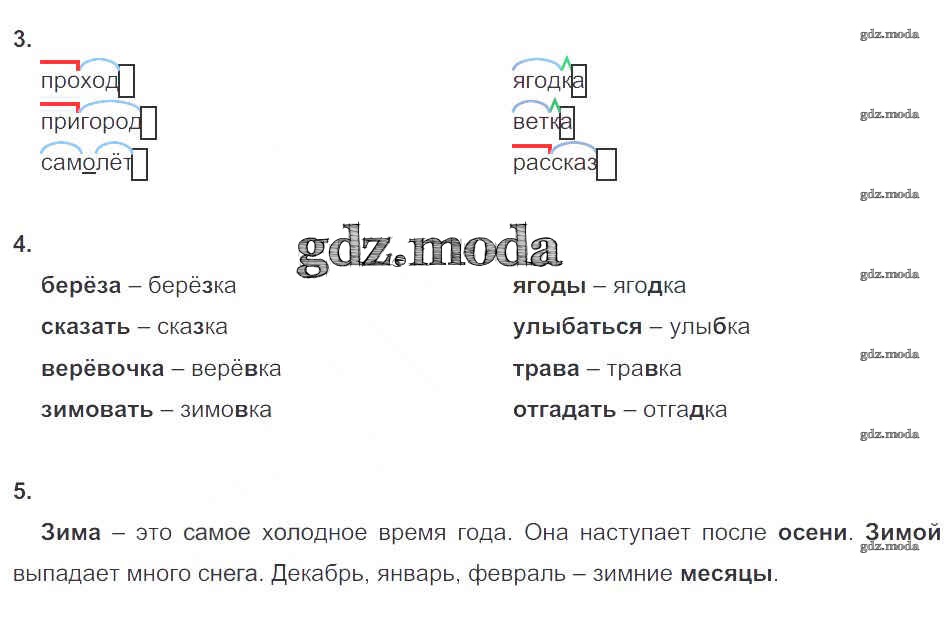 3.

проход
пригород
самолёт

ягодка
ветка
рассказ

4.

берёза – берёзка
сказать – сказка
верёвочка – верёвка
зимовать – зимовка

ягоды – ягодка
улыбаться – улыбка
трава – травка
отгадать – отгадка

5.

Зима – это самое холодное время года. Она наступает после осени. Зимой выпадает много снега. Декабрь, январь, февраль – зимние месяцы.

gdz.moda